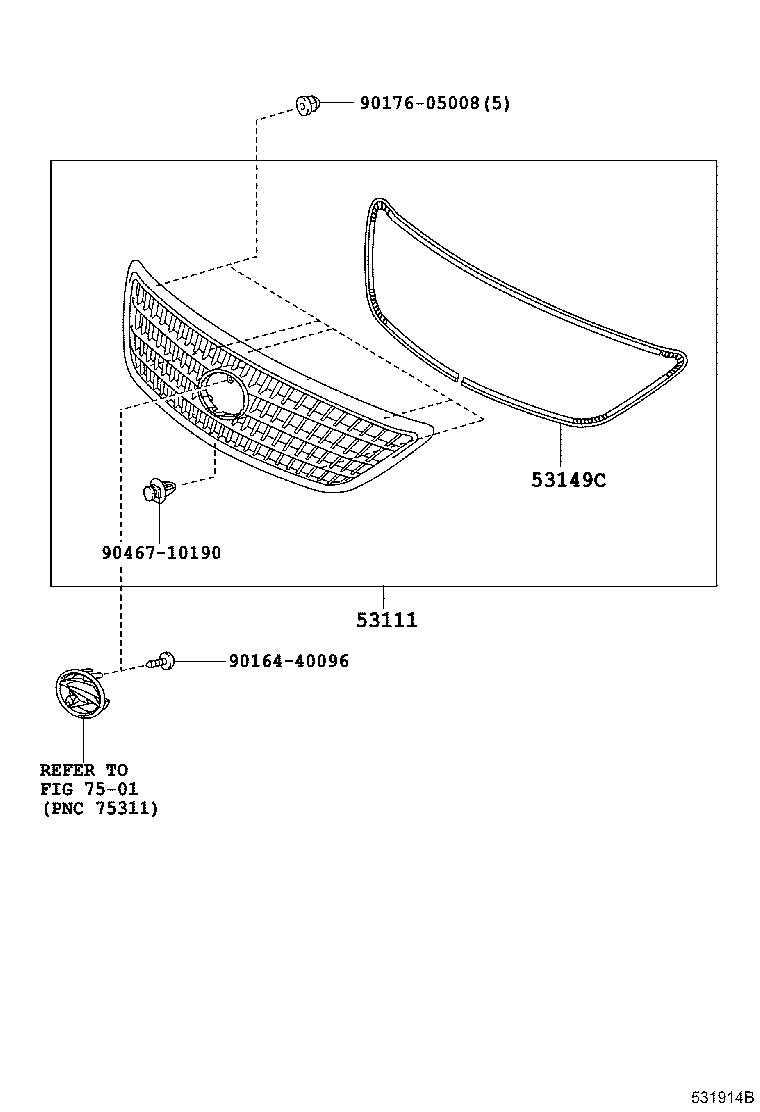 90176-05008(5)

53149C

90467-10190

53111

90164-40096

REFER TO
FIG 75-01
(PNC 75311)

531914B